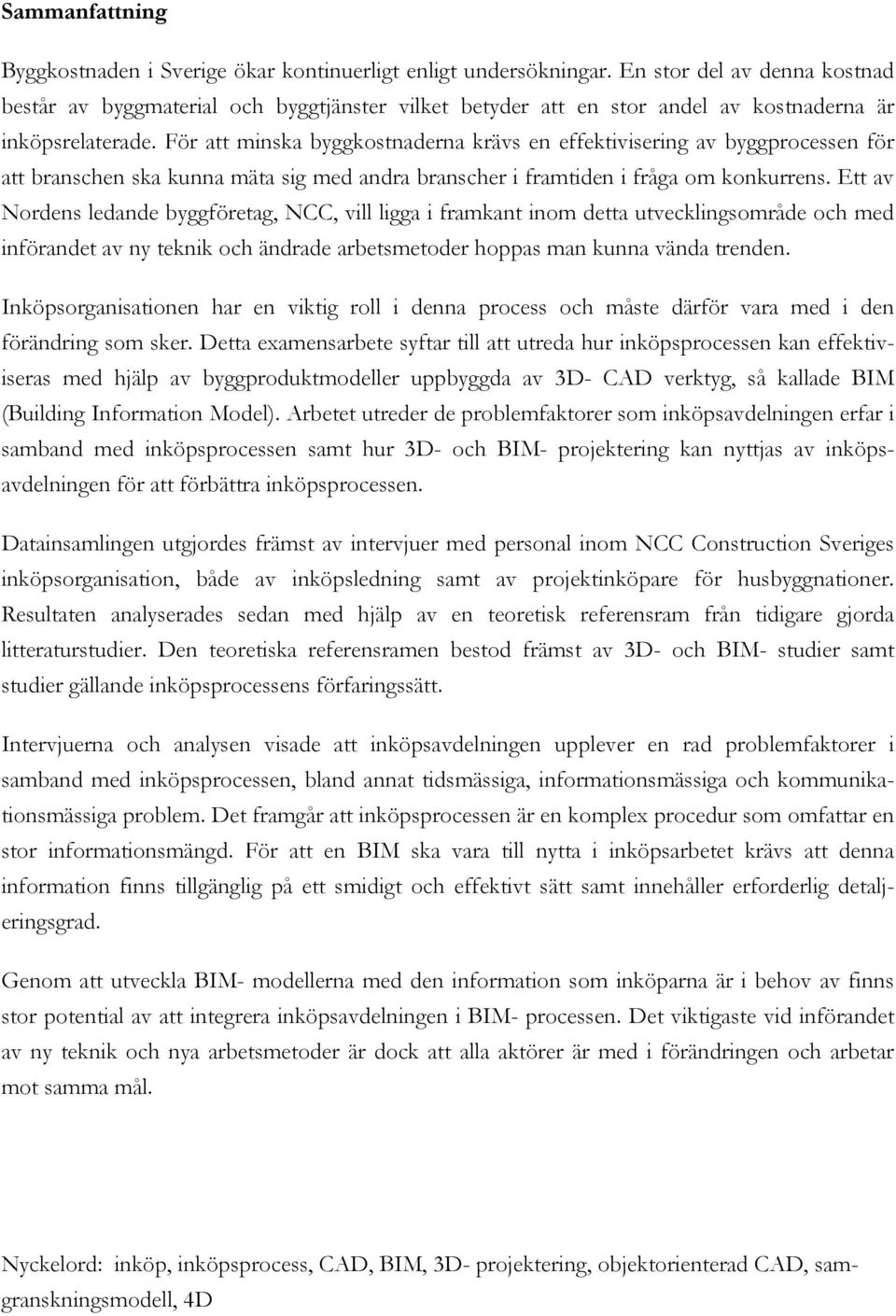 Sammanfattning

Byggkostnaden i Sverige ökar kontinuerligt enligt undersökningar. En stor del av denna kostnad består av byggmaterial och byggtjänster vilket betyder att en stor andel av kostnaderna är inköpsrelaterade. För att minska byggkostnaderna krävs en effektivisering av byggprocessen för att branschen ska kunna mäta sig med andra branscher i framtiden i fråga om konkurrens. Ett av Nordens ledande byggföretag, NCC, vill ligga i framkant inom detta utvecklingsområde och med införandet av ny teknik och ändrade arbetsmetoder hoppas man kunna vända trenden.

Inköpsorganisationen har en viktig roll i denna process och måste därför vara med i den förändring som sker. Detta examensarbete syftar till att utreda hur inköpsprocessen kan effektiviseras med hjälp av byggproduktmodeller uppbyggda av 3D- CAD verktyg, så kallade BIM (Building Information Model). Arbetet utreder de problemfaktorer som inköpsavdelningen erfar i samband med inköpsprocessen samt hur 3D- och BIM- projektering kan nyttjas av inköpsavdelningen för att förbättra inköpsprocessen.

Datainsamlingen utgjordes främst av intervjuer med personal inom NCC Construction Sveriges inköpsorganisation, både av inköpsledning samt av projektinköpare för husbyggnationer. Resultaten analyserades sedan med hjälp av en teoretisk referensram från tidigare gjorda litteraturstudier. Den teoretiska referensramen bestod främst av 3D- och BIM- studier samt studier gällande inköpsprocessens förfaringssätt.

Intervjuerna och analysen visade att inköpsavdelningen upplever en rad problemfaktorer i samband med inköpsprocessen, bland annat tidsmässiga, informationsmässiga och kommunikationsmässiga problem. Det framgår att inköpsprocessen är en komplex procedur som omfattar en stor informationsmängd. För att en BIM ska vara till nytta i inköpsarbetet krävs att denna information finns tillgänglig på ett smidigt och effektivt sätt samt innehåller erforderlig detaljeringsgrad.

Genom att utveckla BIM- modellerna med den information som inköparna är i behov av finns stor potential av att integrera inköpsavdelningen i BIM- processen. Det viktigaste vid införandet av ny teknik och nya arbetsmetoder är dock att alla aktörer är med i förändringen och arbetar mot samma mål.

Nyckelord: inköp, inköpsprocess, CAD, BIM, 3D- projektering, objektorienterad CAD, samgranskningsmodell, 4D